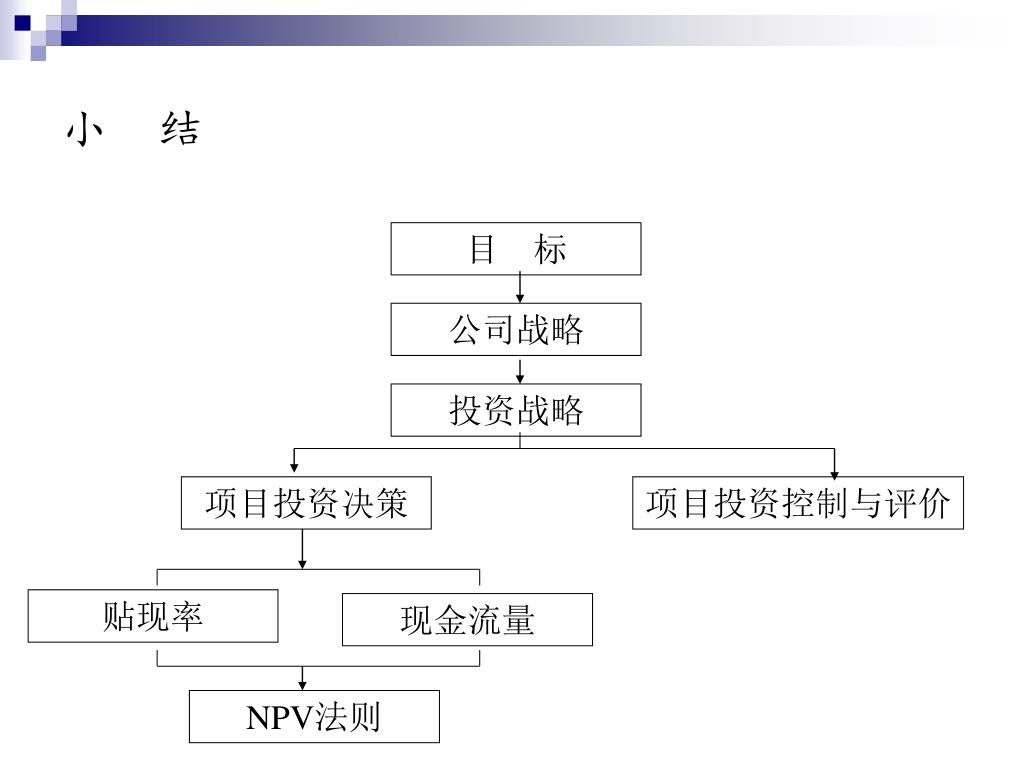 小　结

目　标

公司战略

投资战略

项目投资决策

项目投资控制与评价

贴现率

现金流量

NPV法则